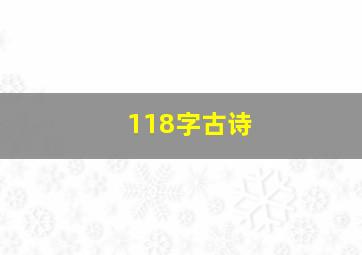 118字古诗